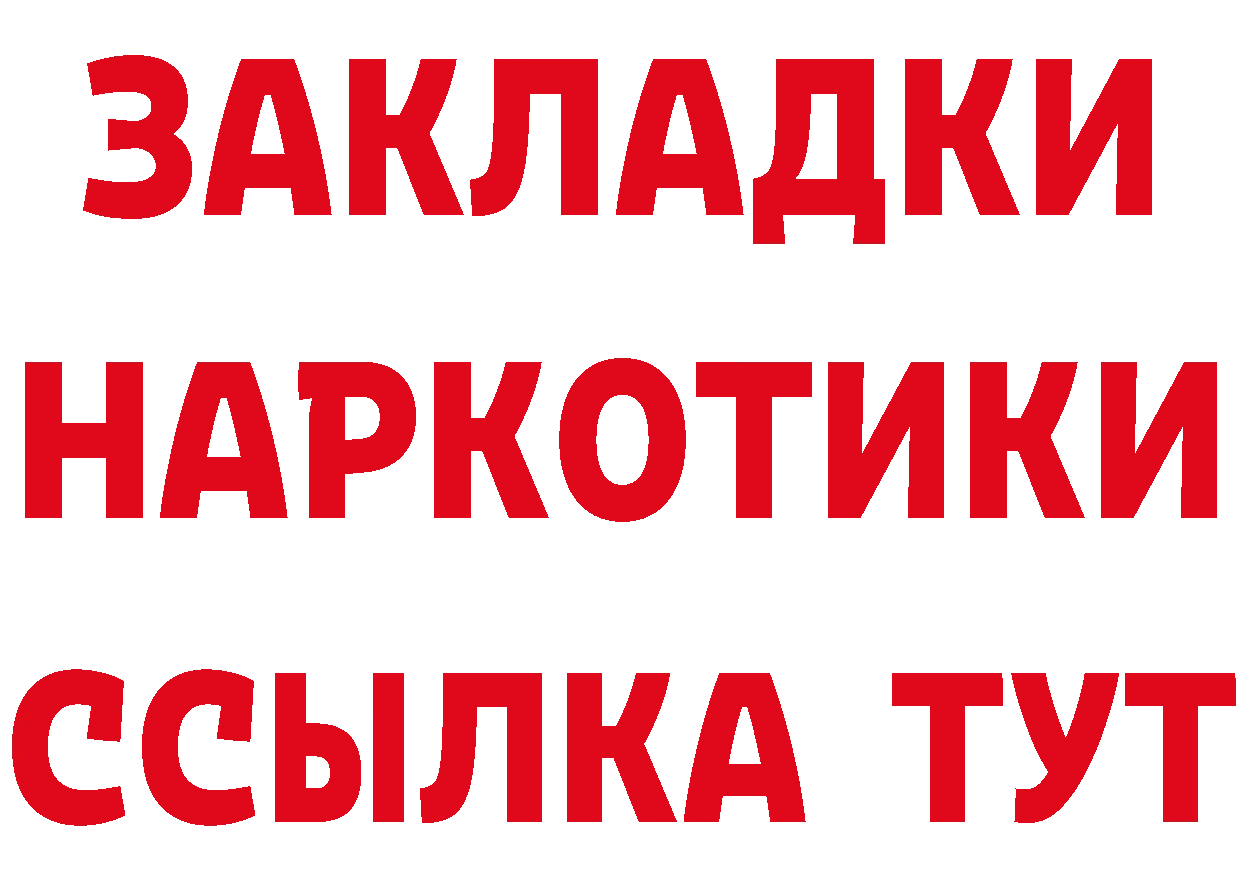 ЗАКЛАДКИ
НАРКОТИКИ
ССЫЛКА ТУТ